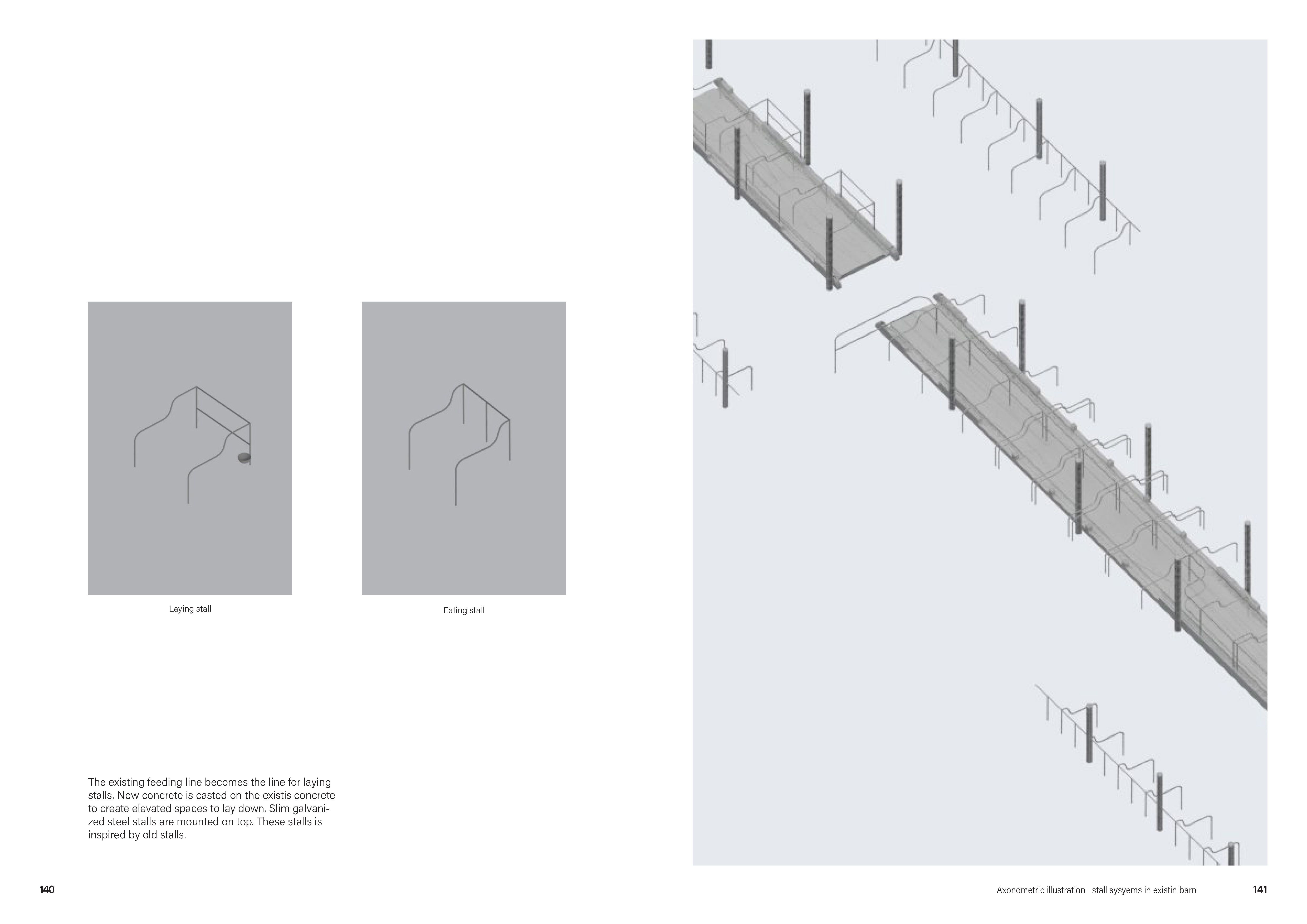 Laying stall

Eating stall

The existing feeding line becomes the line for laying stalls. New concrete is casted on the existis concrete to create elevated spaces to lay down. Slim galvanized steel stalls are mounted on top. These stalls is inspired by old stalls.

140

Axonometric illustration stall sysyems in existin barn

141